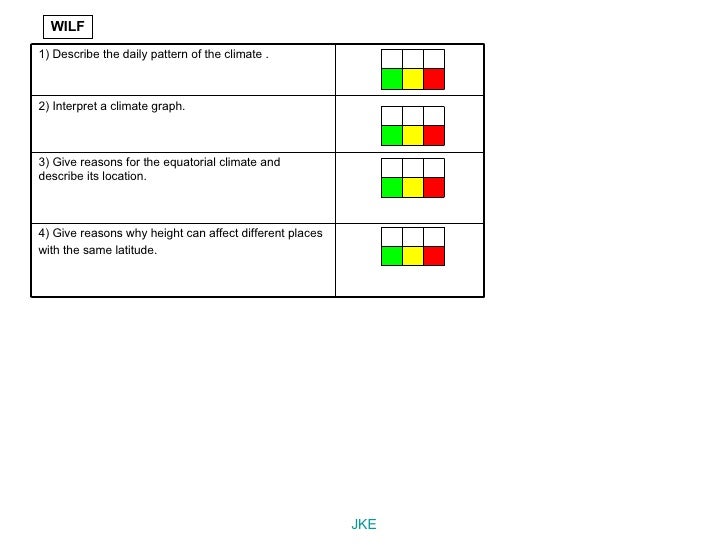 WILF

| 1) Describe the daily pattern of the climate . | |
|---|---|
| 2) Interpret a climate graph. | |
| 3) Give reasons for the equatorial climate and describe its location. | |
| 4) Give reasons why height can affect different places with the same latitude. | |

JKE